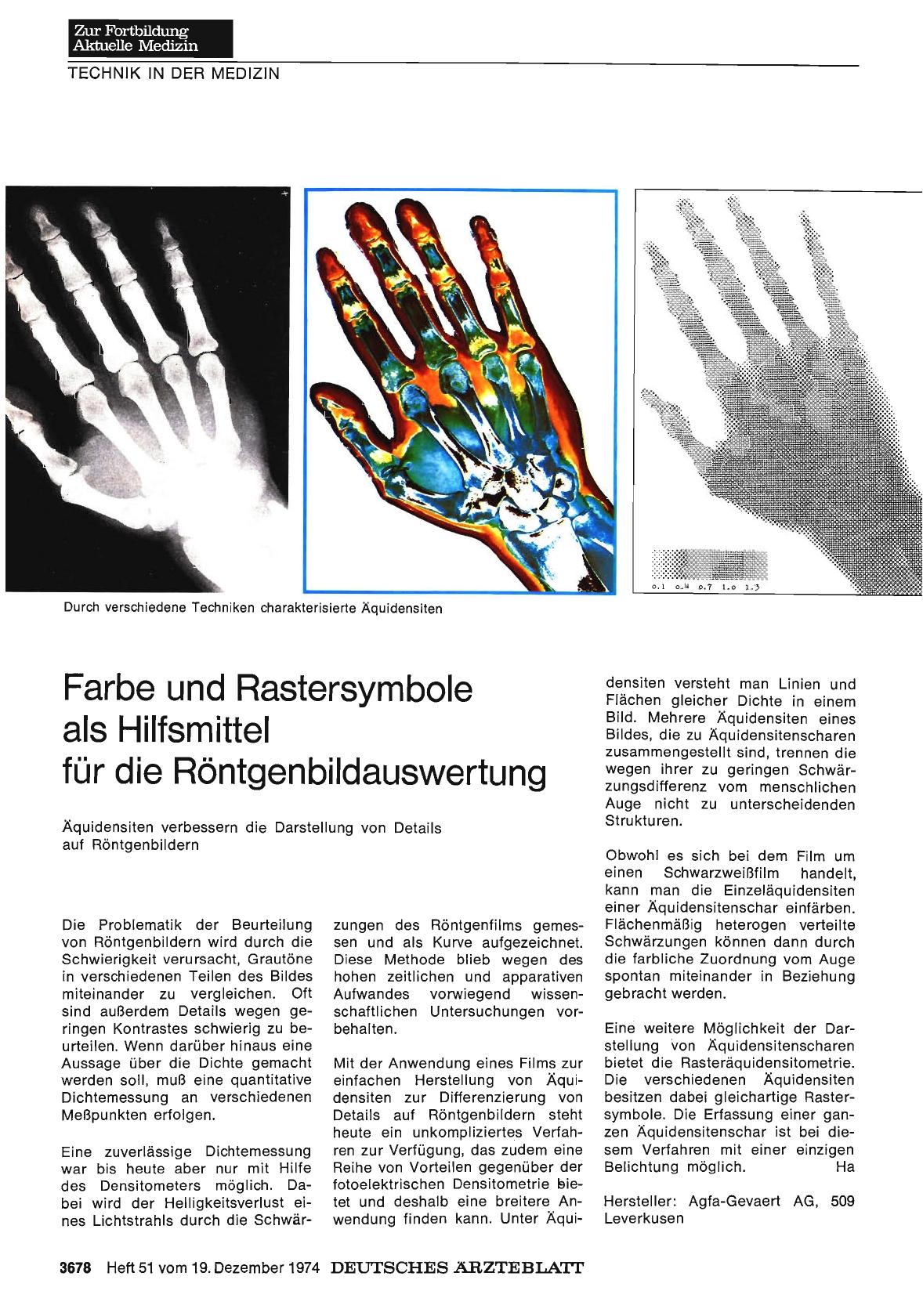 Zur Fortbildung
Aktuelle Medizin

TECHNIK IN DER MEDIZIN

0.1 0.4 0.7 1.0 1.3

Durch verschiedene Techniken charakterisierte Äquidensiten

Farbe und Rastersymbole als Hilfsmittel für die Röntgenbildauswertung

Äquidensiten verbessern die Darstellung von Details auf Röntgenbildern

Die Problematik der Beurteilung von Röntgenbildern wird durch die Schwierigkeit verursacht, Grautöne in verschiedenen Teilen des Bildes miteinander zu vergleichen. Oft sind außerdem Details wegen geringen Kontrastes schwierig zu beurteilen. Wenn darüber hinaus eine Aussage über die Dichte gemacht werden soll, muß eine quantitative Dichtemessung an verschiedenen Meßpunkten erfolgen.

Eine zuverlässige Dichtemessung war bis heute aber nur mit Hilfe des Densitometers möglich. Dabei wird der Helligkeitsverlust eines Lichtstrahls durch die Schwärzungen des Röntgenfilms gemessen und als Kurve aufgezeichnet. Diese Methode blieb wegen des hohen zeitlichen und apparativen Aufwandes vorwiegend wissenschaftlichen Untersuchungen vorbehalten.

Mit der Anwendung eines Films zur einfachen Herstellung von Äquidensiten zur Differenzierung von Details auf Röntgenbildern steht heute ein unkompliziertes Verfahren zur Verfügung, das zudem eine Reihe von Vorteilen gegenüber der fotoelektrischen Densitometrie bietet und deshalb eine breitere Anwendung finden kann. Unter Äquidensiten versteht man Linien und Flächen gleicher Dichte in einem Bild. Mehrere Äquidensiten eines Bildes, die zu Äquidensitenscharen zusammengestellt sind, trennen die wegen ihrer zu geringen Schwärzungsdifferenz vom menschlichen Auge nicht zu unterscheidenden Strukturen.

Obwohl es sich bei dem Film um einen Schwarzweißfilm handelt, kann man die Einzeläquidensiten einer Äquidensitenschar einfärben. Flächenmäßig heterogen verteilte Schwärzungen können dann durch die farbliche Zuordnung vom Auge spontan miteinander in Beziehung gebracht werden.

Eine weitere Möglichkeit der Darstellung von Äquidensitenscharen bietet die Rasteräquidensitometrie. Die verschiedenen Äquidensiten besitzen dabei gleichartige Rastersymbole. Die Erfassung einer ganzen Äquidensitenschar ist bei diesem Verfahren mit einer einzigen Belichtung möglich. Ha

Hersteller: Agfa-Gevaert AG, 509 Leverkusen

3678 Heft 51 vom 19. Dezember 1974 DEUTSCHES ÄRZTEBLATT